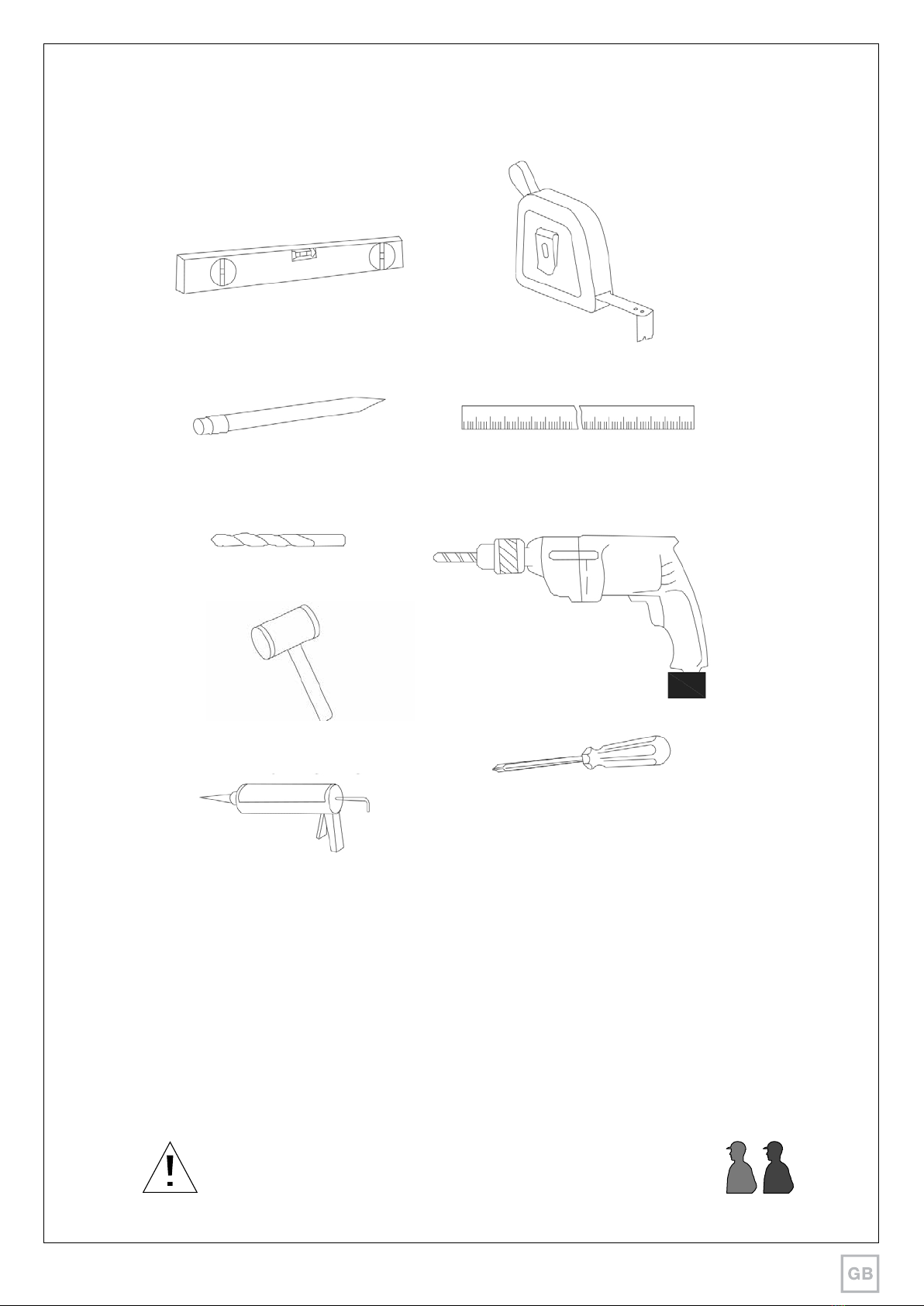 !

GB